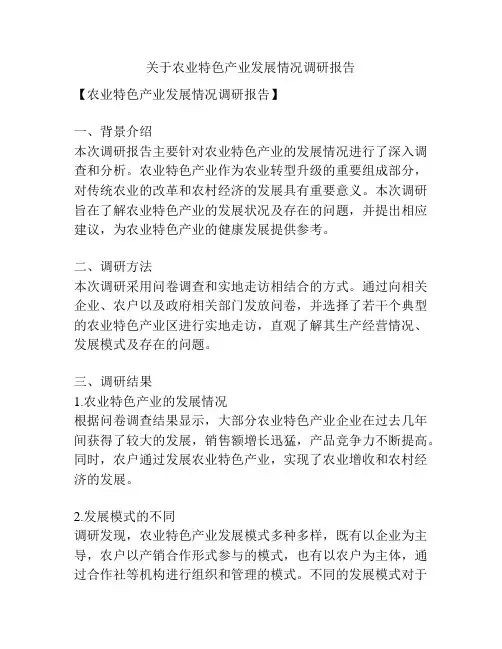 关于农业特色产业发展情况调研报告

【农业特色产业发展情况调研报告】

一、背景介绍
本次调研报告主要针对农业特色产业的发展情况进行了深入调查和分析。农业特色产业作为农业转型升级的重要组成部分，对传统农业的改革和农村经济的发展具有重要意义。本次调研旨在了解农业特色产业的发展状况及存在的问题，并提出相应建议，为农业特色产业的健康发展提供参考。

二、调研方法
本次调研采用问卷调查和实地走访相结合的方式。通过向相关企业、农户以及政府相关部门发放问卷，并选择了若干个典型的农业特色产业区进行实地走访，直观了解其生产经营情况、发展模式及存在的问题。

三、调研结果
1.农业特色产业的发展情况
根据问卷调查结果显示，大部分农业特色产业企业在过去几年间获得了较大的发展，销售额增长迅猛，产品竞争力不断提高。同时，农户通过发展农业特色产业，实现了农业增收和农村经济的发展。

2.发展模式的不同
调研发现，农业特色产业发展模式多种多样，既有以企业为主导，农户以产销合作形式参与的模式，也有以农户为主体，通过合作社等机构进行组织和管理的模式。不同的发展模式对于